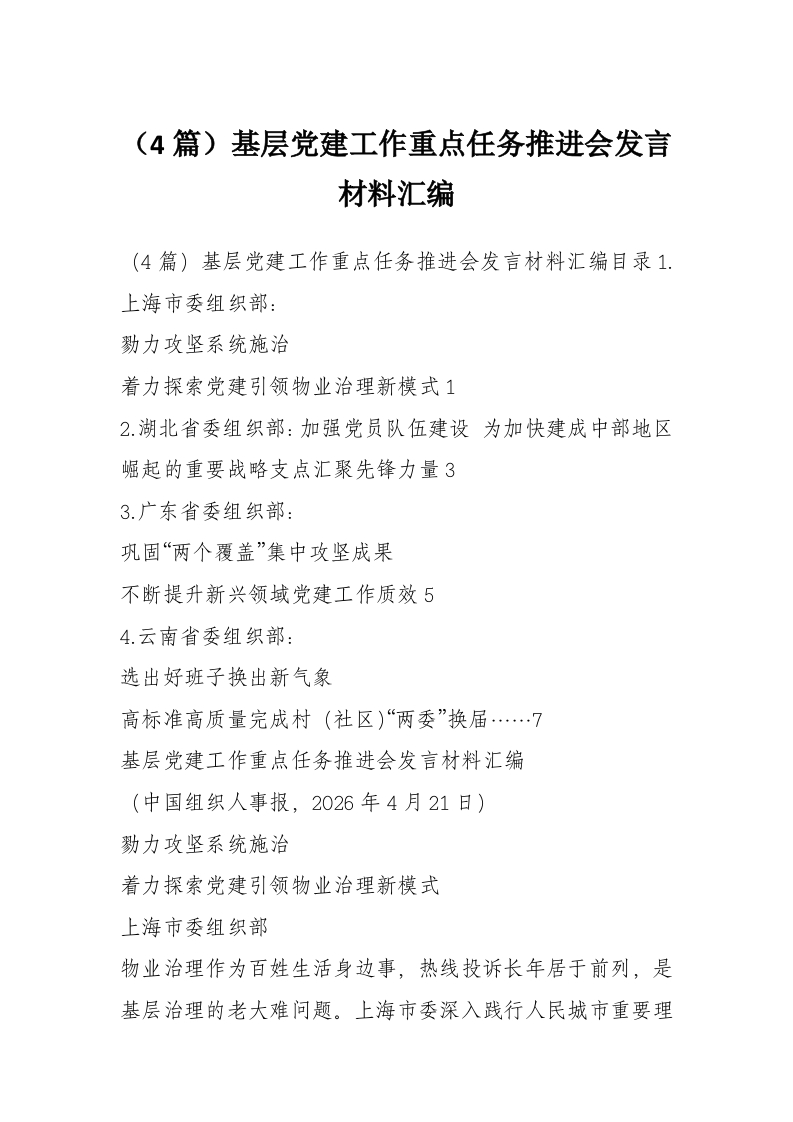 （4篇）基层党建工作重点任务推进会发言材料汇编

（4篇）基层党建工作重点任务推进会发言材料汇编目录1.上海市委组织部：

勠力攻坚系统施治

着力探索党建引领物业治理新模式1

2.湖北省委组织部：加强党员队伍建设 为加快建成中部地区崛起的重要战略支点汇聚先锋力量3

3.广东省委组织部：

巩固“两个覆盖”集中攻坚成果

不断提升新兴领域党建工作质效5

4.云南省委组织部：

选出好班子换出新气象

高标准高质量完成村（社区)“两委”换届……7

基层党建工作重点任务推进会发言材料汇编

（中国组织人事报，2026年4月21日）

勠力攻坚系统施治

着力探索党建引领物业治理新模式

上海市委组织部

物业治理作为百姓生活身边事，热线投诉长年居于前列，是基层治理的老大难问题。上海市委深入践行人民城市重要理